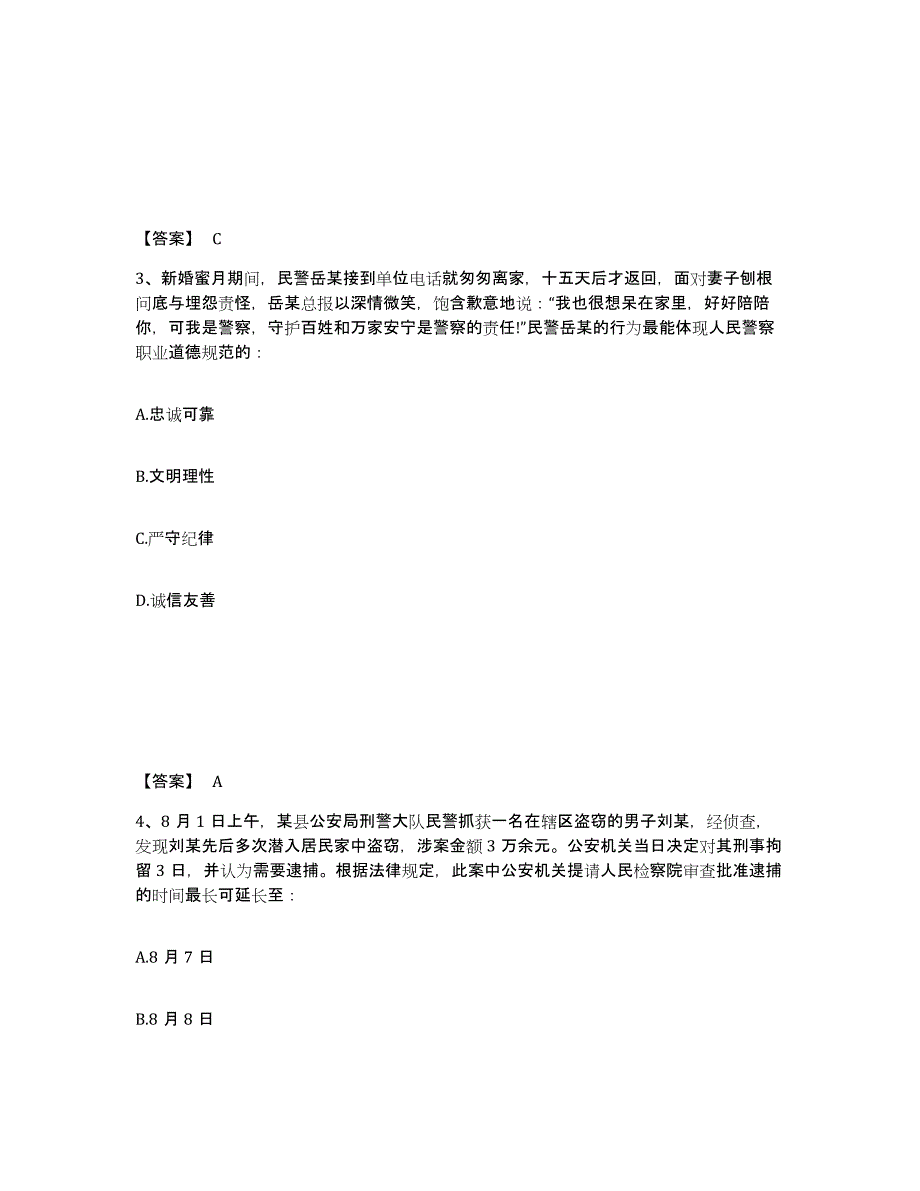 【答案】 C

3、新婚蜜月期间，民警岳某接到单位电话就匆匆离家，十五天后才返回，面对妻子刨根问底与埋怨责怪，岳某总报以深情微笑，饱含歉意地说：“我也很想呆在家里，好好陪陪你，可我是警察，守护百姓和万家安宁是警察的责任!”民警岳某的行为最能体现人民警察职业道德规范的：

A.忠诚可靠

B.文明理性

C.严守纪律

D.诚信友善

【答案】 A

4、8 月 1 日上午，某县公安局刑警大队民警抓获一名在辖区盗窃的男子刘某，经侦查，发现刘某先后多次潜入居民家中盗窃，涉案金额 3 万余元。公安机关当日决定对其刑事拘留 3 日，并认为需要逮捕。根据法律规定，此案中公安机关提请人民检察院审查批准逮捕的时间最长可延长至：

A.8 月 7 日

B.8 月 8 日